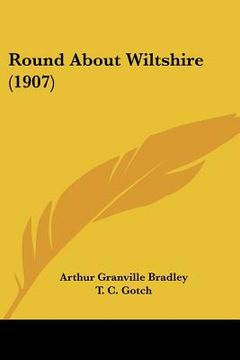 Round About Wiltshire (1907)

Arthur Granville Bradley
T. C. Gotch